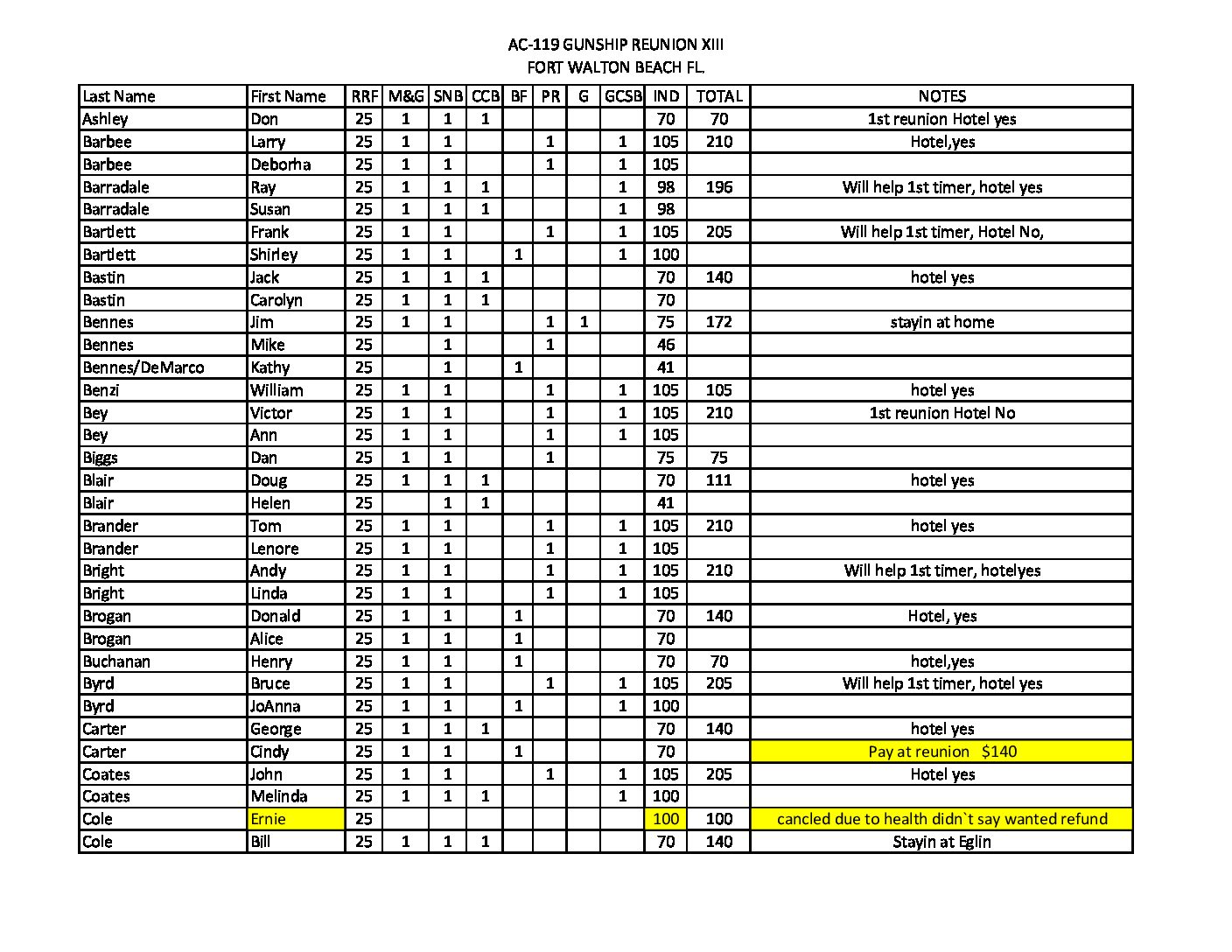 AC-119 GUNSHIP REUNION XIII
FORT WALTON BEACH FL.

| Last Name | First Name | RRF | M&G | SNB | CCB | BF | PR | G | GCSB | IND | TOTAL | NOTES |
|---|---|---|---|---|---|---|---|---|---|---|---|---|
| Ashley | Don | 25 | 1 | 1 | 1 | | | | | 70 | 70 | 1st reunion Hotel yes |
| Barbee | Larry | 25 | 1 | 1 | | | 1 | | 1 | 105 | 210 | Hotel,yes |
| Barbee | Deborha | 25 | 1 | 1 | | | 1 | | 1 | 105 | | |
| Barradale | Ray | 25 | 1 | 1 | 1 | | | | 1 | 98 | 196 | Will help 1st timer, hotel yes |
| Barradale | Susan | 25 | 1 | 1 | 1 | | | | 1 | 98 | | |
| Bartlett | Frank | 25 | 1 | 1 | | | 1 | | 1 | 105 | 205 | Will help 1st timer, Hotel No, |
| Bartlett | Shirley | 25 | 1 | 1 | | 1 | | | 1 | 100 | | |
| Bastin | Jack | 25 | 1 | 1 | 1 | | | | | 70 | 140 | hotel yes |
| Bastin | Carolyn | 25 | 1 | 1 | 1 | | | | | 70 | | |
| Bennes | Jim | 25 | 1 | 1 | | | 1 | 1 | | 75 | 172 | stayin at home |
| Bennes | Mike | 25 | | 1 | | | 1 | | | 46 | | |
| Bennes/DeMarco | Kathy | 25 | | 1 | | 1 | | | | 41 | | |
| Benzi | William | 25 | 1 | 1 | | | 1 | | 1 | 105 | 105 | hotel yes |
| Bey | Victor | 25 | 1 | 1 | | | 1 | | 1 | 105 | 210 | 1st reunion Hotel No |
| Bey | Ann | 25 | 1 | 1 | | | 1 | | 1 | 105 | | |
| Biggs | Dan | 25 | 1 | 1 | | | 1 | | | 75 | 75 | |
| Blair | Doug | 25 | 1 | 1 | 1 | | | | | 70 | 111 | hotel yes |
| Blair | Helen | 25 | | 1 | 1 | | | | | 41 | | |
| Brander | Tom | 25 | 1 | 1 | | | 1 | | 1 | 105 | 210 | hotel yes |
| Brander | Lenore | 25 | 1 | 1 | | | 1 | | 1 | 105 | | |
| Bright | Andy | 25 | 1 | 1 | | | 1 | | 1 | 105 | 210 | Will help 1st timer, hotelyes |
| Bright | Linda | 25 | 1 | 1 | | | 1 | | 1 | 105 | | |
| Brogan | Donald | 25 | 1 | 1 | | 1 | | | | 70 | 140 | Hotel, yes |
| Brogan | Alice | 25 | 1 | 1 | | 1 | | | | 70 | | |
| Buchanan | Henry | 25 | 1 | 1 | | 1 | | | | 70 | 70 | hotel,yes |
| Byrd | Bruce | 25 | 1 | 1 | | | 1 | | 1 | 105 | 205 | Will help 1st timer, hotel yes |
| Byrd | JoAnna | 25 | 1 | 1 | | 1 | | | 1 | 100 | | |
| Carter | George | 25 | 1 | 1 | 1 | | | | | 70 | 140 | hotel yes |
| Carter | Cindy | 25 | 1 | 1 | | 1 | | | | 70 | | Pay at reunion $140 |
| Coates | John | 25 | 1 | 1 | | | 1 | | 1 | 105 | 205 | Hotel yes |
| Coates | Melinda | 25 | 1 | 1 | 1 | | | | 1 | 100 | | |
| Cole | Ernie | 25 | | | | | | | | 100 | 100 | cancled due to health didn`t say wanted refund |
| Cole | Bill | 25 | 1 | 1 | 1 | | | | | 70 | 140 | Stayin at Eglin |